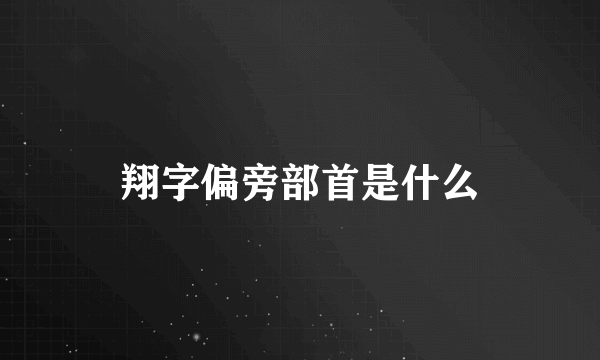 翔字偏旁部首是什么